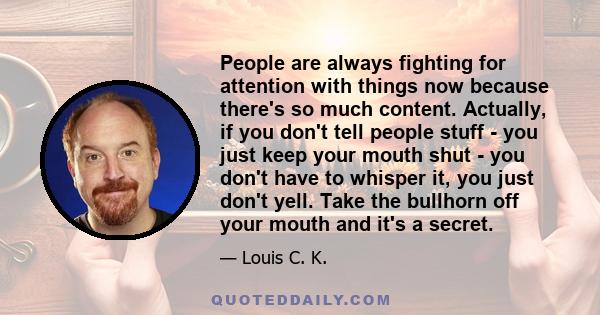 People are always fighting for attention with things now because there's so much content. Actually, if you don't tell people stuff - you just keep your mouth shut - you don't have to whisper it, you just don't yell. Take the bullhorn off your mouth and it's a secret.

— Louis C. K.

QUOTEDDAILY.COM